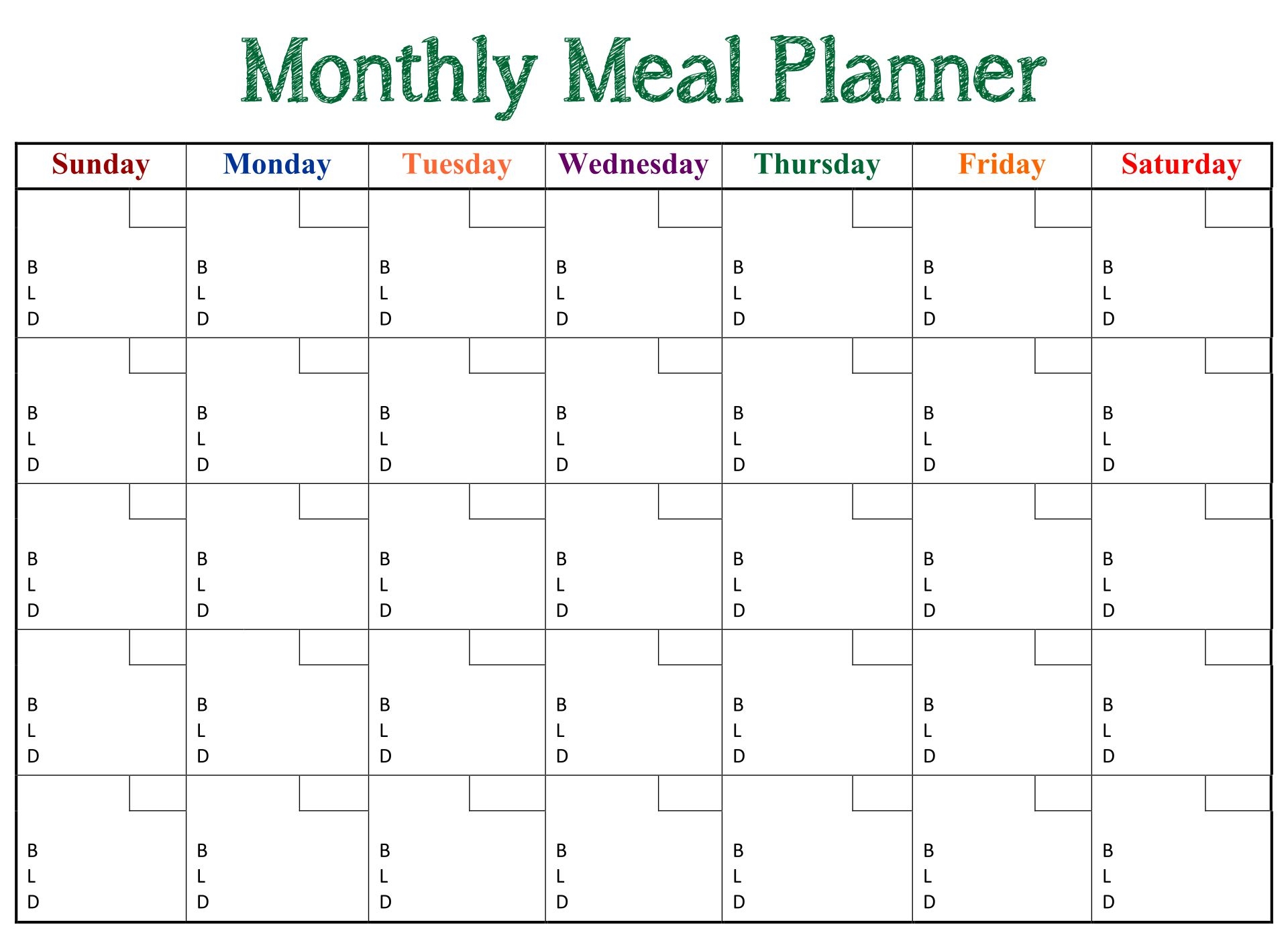 Monthly Meal Planner

| Sunday | Monday | Tuesday | Wednesday | Thursday | Friday | Saturday |
|---|---|---|---|---|---|---|
| B L D | B L D | B L D | B L D | B L D | B L D | B L D |
| B L D | B L D | B L D | B L D | B L D | B L D | B L D |
| B L D | B L D | B L D | B L D | B L D | B L D | B L D |
| B L D | B L D | B L D | B L D | B L D | B L D | B L D |
| B L D | B L D | B L D | B L D | B L D | B L D | B L D |